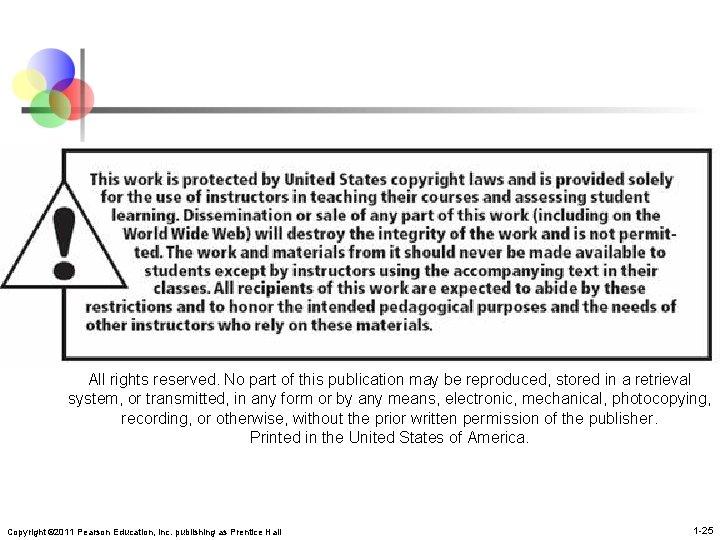 !

This work is protected by United States copyright laws and is provided solely for the use of instructors in teaching their courses and assessing student learning. Dissemination or sale of any part of this work (including on the World Wide Web) will destroy the integrity of the work and is not permitted. The work and materials from it should never be made available to students except by instructors using the accompanying text in their classes. All recipients of this work are expected to abide by these restrictions and to honor the intended pedagogical purposes and the needs of other instructors who rely on these materials.

All rights reserved. No part of this publication may be reproduced, stored in a retrieval system, or transmitted, in any form or by any means, electronic, mechanical, photocopying, recording, or otherwise, without the prior written permission of the publisher. Printed in the United States of America.

Copyright ©2011 Pearson Education, Inc. publishing as Prentice Hall

1-25